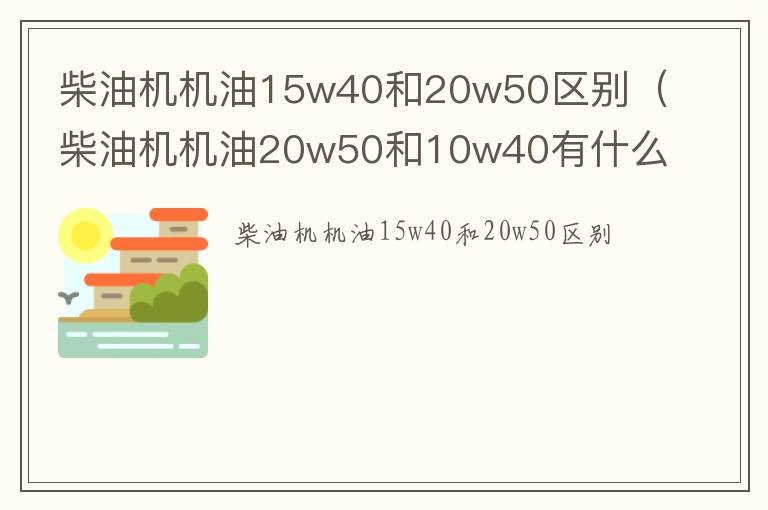 柴油机机油15w40和20w50区别（柴油机机油20w50和10w40有什么

柴油机机油15w40和20w50区别